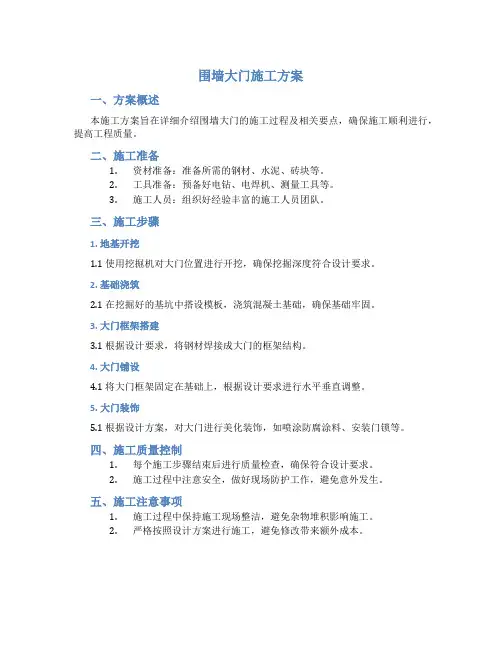 围墙大门施工方案

一、方案概述

本施工方案旨在详细介绍围墙大门的施工过程及相关要点，确保施工顺利进行，提高工程质量。

二、施工准备

1. 资材准备：准备所需的钢材、水泥、砖块等。
2. 工具准备：预备好电钻、电焊机、测量工具等。
3. 施工人员：组织好经验丰富的施工人员团队。

三、施工步骤

1. 地基开挖

1.1 使用挖掘机对大门位置进行开挖，确保挖掘深度符合设计要求。

2. 基础浇筑

2.1 在挖掘好的基坑中搭设模板，浇筑混凝土基础，确保基础牢固。

3. 大门框架搭建

3.1 根据设计要求，将钢材焊接成大门的框架结构。

4. 大门铺设

4.1 将大门框架固定在基础上，根据设计要求进行水平垂直调整。

5. 大门装饰

5.1 根据设计方案，对大门进行美化装饰，如喷涂防腐涂料、安装门锁等。

四、施工质量控制

1. 每个施工步骤结束后进行质量检查，确保符合设计要求。
2. 施工过程中注意安全，做好现场防护工作，避免意外发生。

五、施工注意事项

1. 施工过程中保持施工现场整洁，避免杂物堆积影响施工。
2. 严格按照设计方案进行施工，避免修改带来额外成本。